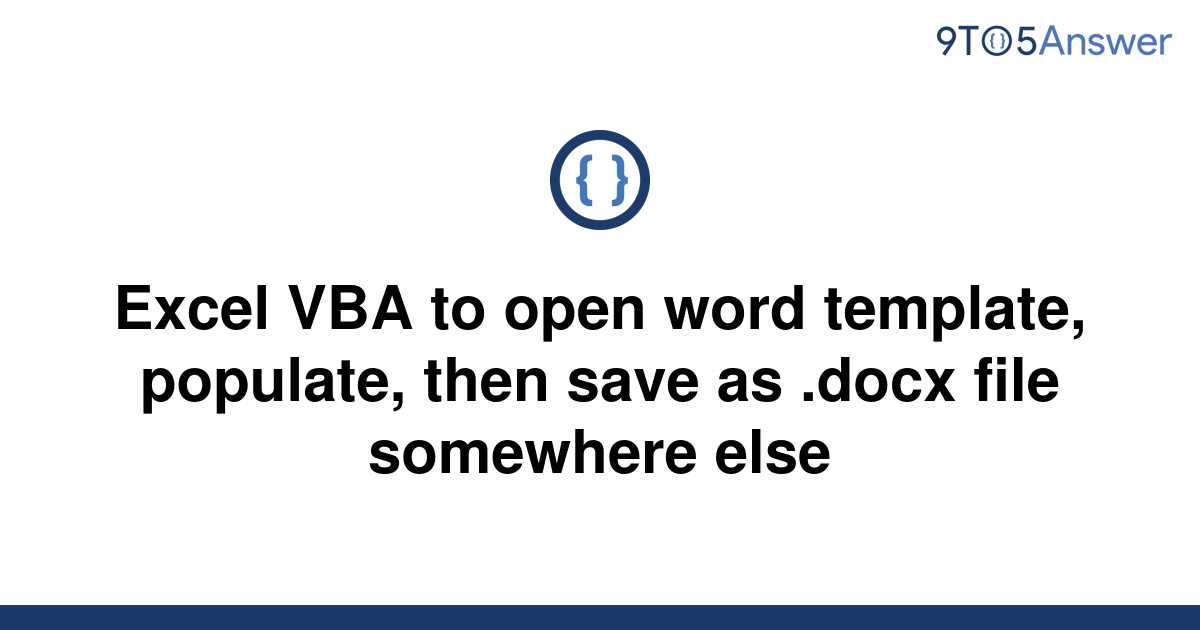 9TO5Answer

{ }

Excel VBA to open word template, populate, then save as .docx file somewhere else